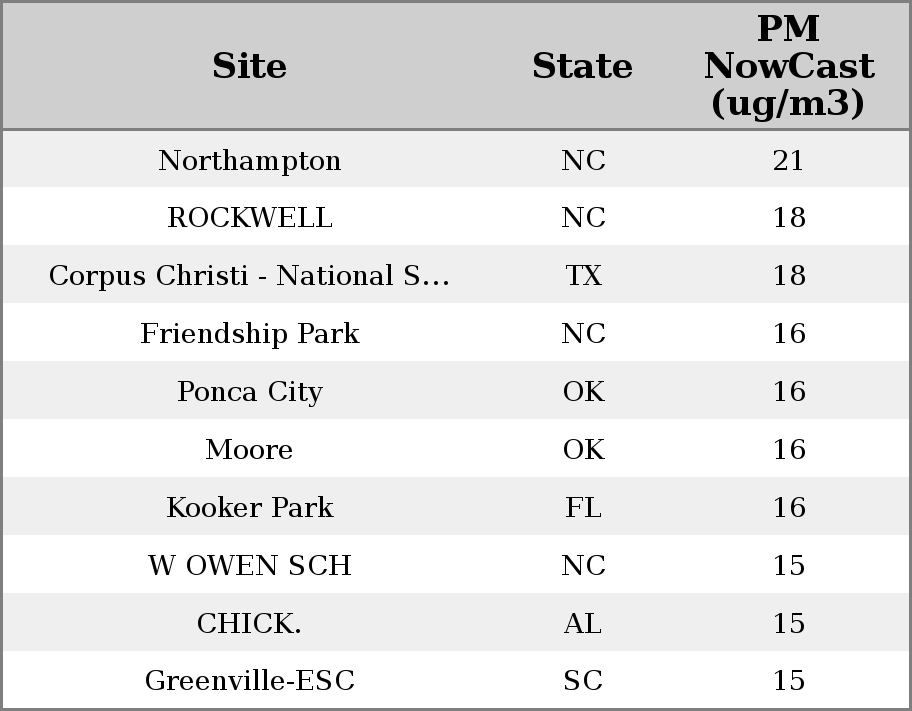 | Site | State | PM NowCast (ug/m3) |
|---|---|---|
| Northampton | NC | 21 |
| ROCKWELL | NC | 18 |
| Corpus Christi - National S... | TX | 18 |
| Friendship Park | NC | 16 |
| Ponca City | OK | 16 |
| Moore | OK | 16 |
| Kooker Park | FL | 16 |
| W OWEN SCH | NC | 15 |
| CHICK. | AL | 15 |
| Greenville-ESC | SC | 15 |